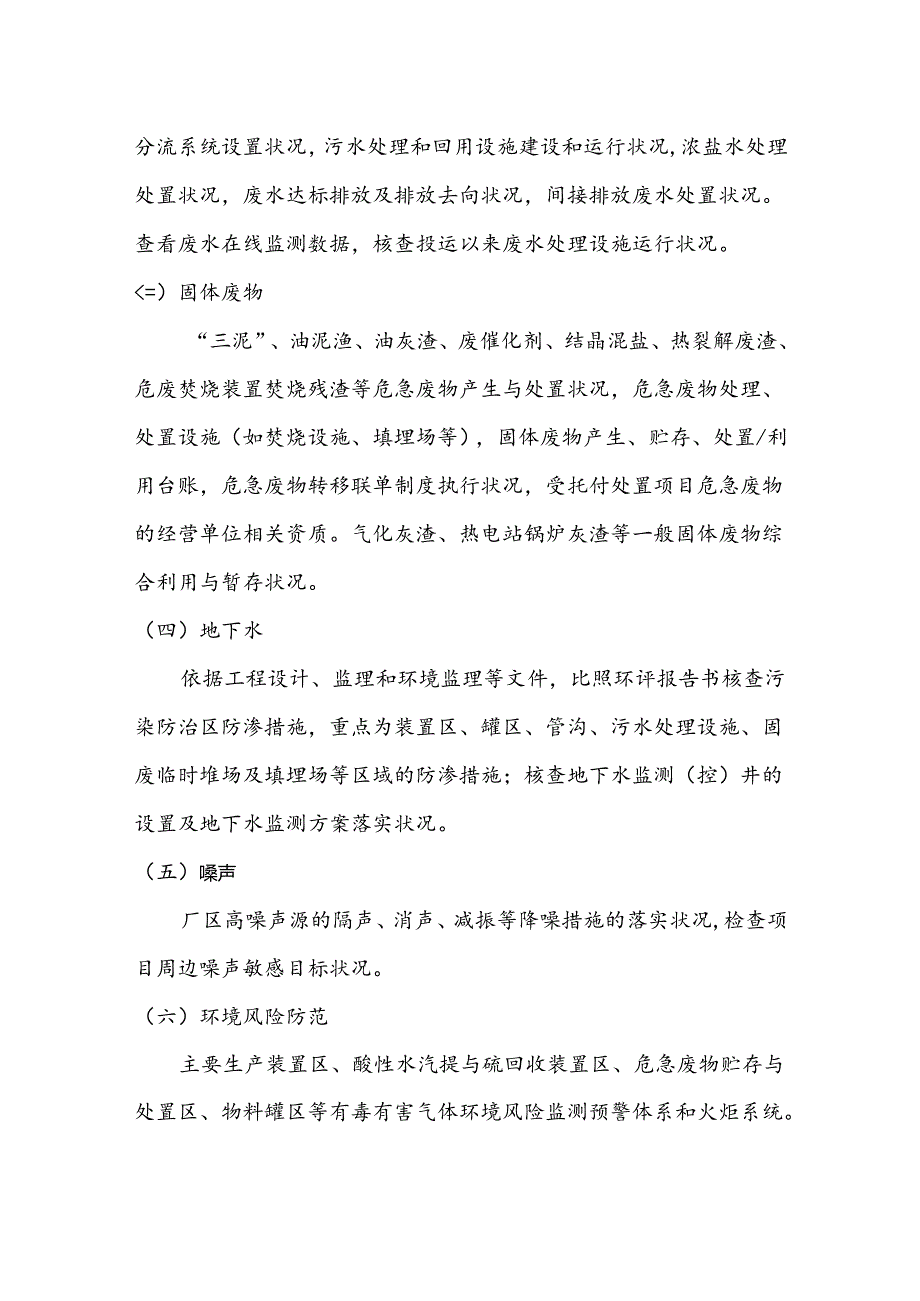 分流系统设置状况，污水处理和回用设施建设和运行状况，浓盐水处理处置状况，废水达标排放及排放去向状况，间接排放废水处置状况。查看废水在线监测数据，核查投运以来废水处理设施运行状况。

<=）固体废物

“三泥”、油泥渔、油灰渣、废催化剂、结晶混盐、热裂解废渣、危废焚烧装置焚烧残渣等危急废物产生与处置状况，危急废物处理、处置设施（如焚烧设施、填埋场等），固体废物产生、贮存、处置/利用台账，危急废物转移联单制度执行状况，受托付处置项目危急废物的经营单位相关资质。气化灰渣、热电站锅炉灰渣等一般固体废物综合利用与暂存状况。

（四）地下水

依据工程设计、监理和环境监理等文件，比照环评报告书核查污染防治区防渗措施，重点为装置区、罐区、管沟、污水处理设施、固废临时堆场及填埋场等区域的防渗措施；核查地下水监测（控）井的设置及地下水监测方案落实状况。

（五）噪声

厂区高噪声源的隔声、消声、减振等降噪措施的落实状况，检查项目周边噪声敏感目标状况。

（六）环境风险防范

主要生产装置区、酸性水汽提与硫回收装置区、危急废物贮存与处置区、物料罐区等有毒有害气体环境风险监测预警体系和火炬系统。